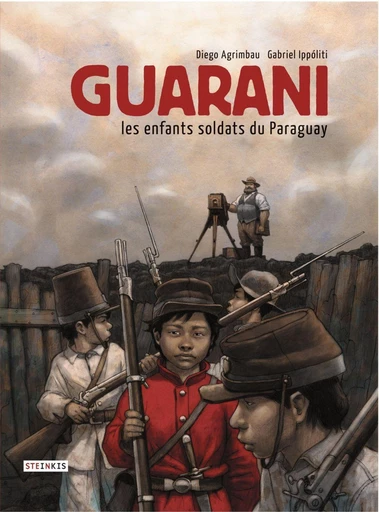 Diego Agrimbau Gabriel Ippóliti

GUARANI

les enfants soldats du Paraguay

STEINKIS